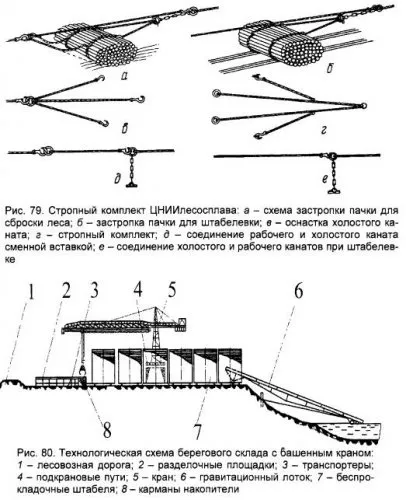 а

б

в

г

д

е

Рис. 79. Стропный комплект ЦНИИлесосплава: а – схема застропки пачки для сброски леса; б – застропка пачки для штабелевки; в – оснастка холостого каната; г – стропный комплект; д – соединение рабочего и холостого каната сменной вставкой; е – соединение холостого и рабочего канатов при штабелевке

1 2 3 4 5 6

8 7

Рис. 80. Технологическая схема берегового склада с башенным краном: 1 – лесовозная дорога; 2 – разделочные площадки; 3 – транспортеры; 4 – подкрановые пути; 5 – кран; 6 – гравитационный лоток; 7 – беспрокладочные штабеля; 8 – карманы накопители